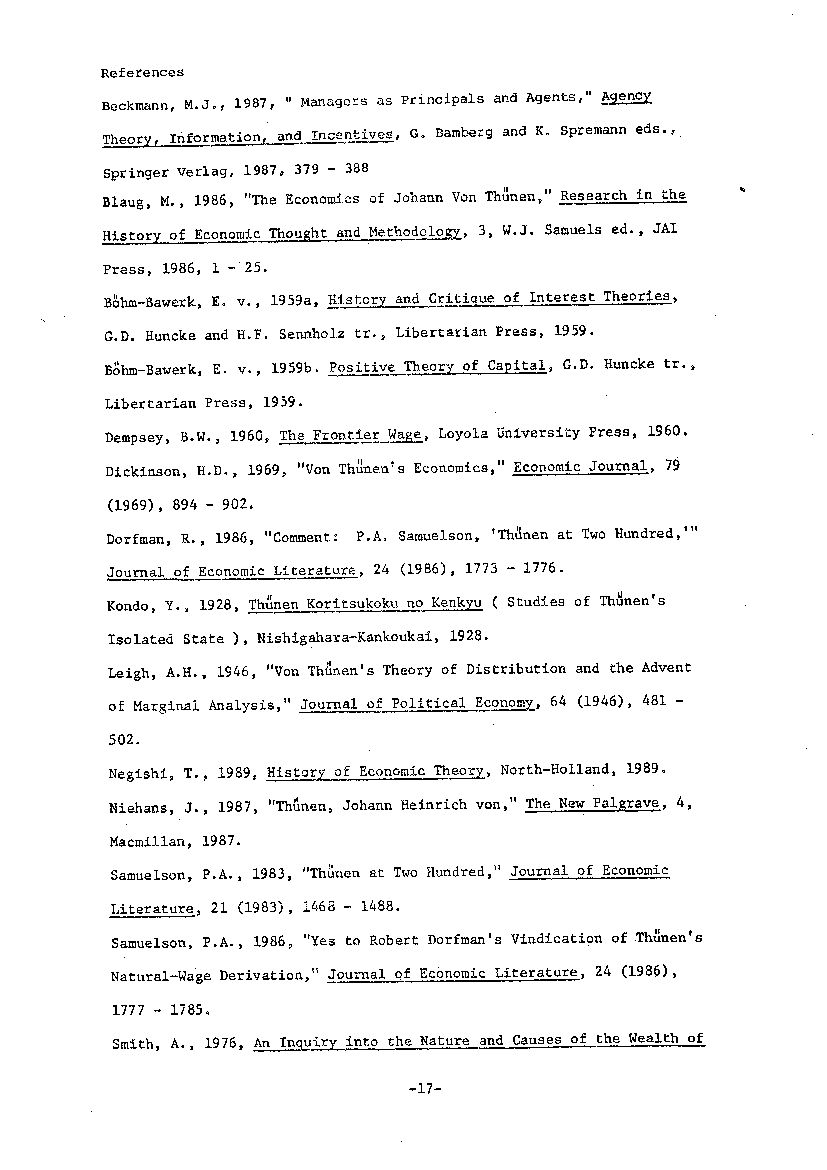 References

Beckmann, M.J., 1987, " Managers as Principals and Agents," Agency Theory, Information, and Incentives, G. Bamberg and K. Spremann eds., Springer Verlag, 1987, 379 - 388

Blaug, M., 1986, "The Economics of Johann Von Thünen," Research in the History of Economic Thought and Methodology, 3, W.J. Samuels ed., JAI Press, 1986, 1 - 25.

Böhm-Bawerk, E. v., 1959a, History and Critique of Interest Theories, G.D. Huncke and H.F. Sennholz tr., Libertarian Press, 1959.

Böhm-Bawerk, E. v., 1959b. Positive Theory of Capital, G.D. Huncke tr., Libertarian Press, 1959.

Dempsey, B.W., 1960, The Frontier Wage, Loyola University Press, 1960.

Dickinson, H.D., 1969, "Von Thünen's Economics," Economic Journal, 79 (1969), 894 - 902.

Dorfman, R., 1986, "Comment: P.A. Samuelson, 'Thünen at Two Hundred,'" Journal of Economic Literature, 24 (1986), 1773 - 1776.

Kondo, Y., 1928, Thünen Koritsukoku no Kenkyu ( Studies of Thünen's Isolated State ), Nishigahara-Kankoukai, 1928.

Leigh, A.H., 1946, "Von Thünen's Theory of Distribution and the Advent of Marginal Analysis," Journal of Political Economy, 64 (1946), 481 - 502.

Negishi, T., 1989, History of Economic Theory, North-Holland, 1989.

Niehans, J., 1987, "Thünen, Johann Heinrich von," The New Palgrave, 4, Macmillan, 1987.

Samuelson, P.A., 1983, "Thünen at Two Hundred," Journal of Economic Literature, 21 (1983), 1468 - 1488.

Samuelson, P.A., 1986, "Yes to Robert Dorfman's Vindication of Thünen's Natural-Wage Derivation," Journal of Economic Literature, 24 (1986), 1777 - 1785.

Smith, A., 1976, An Inquiry into the Nature and Causes of the Wealth of

-17-